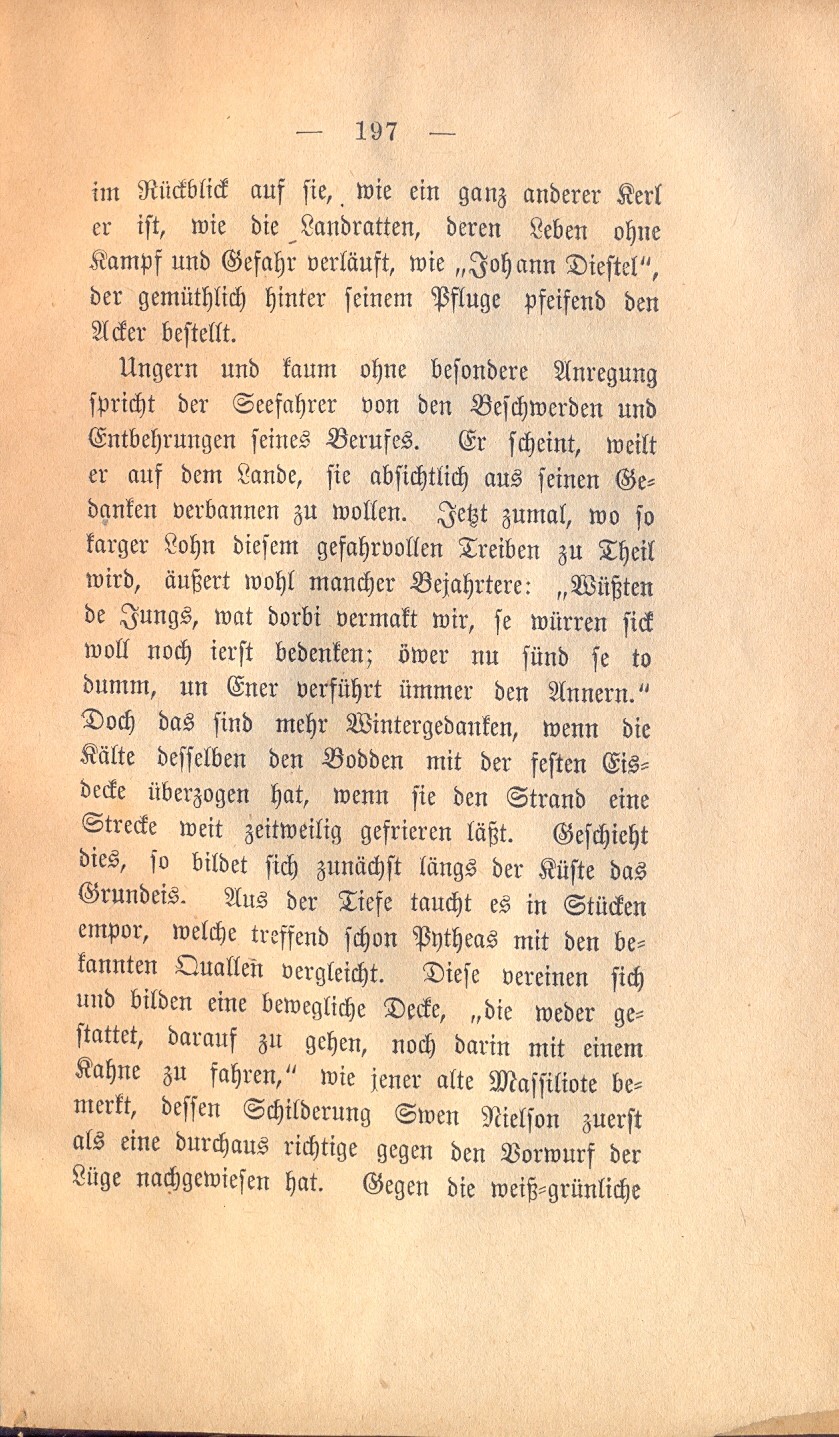 — 197 —

im Rückblick auf sie, wie ein ganz anderer Kerl er ist, wie die Landratten, deren Leben ohne Kampf und Gefahr verläuft, wie „Johann Diestel“, der gemüthlich hinter seinem Pfluge pfeifend den Acker bestellt.

Ungern und kaum ohne besondere Anregung spricht der Seefahrer von den Beschwerden und Entbehrungen seines Berufes. Er scheint, weilt er auf dem Lande, sie absichtlich aus seinen Gedanken verbannen zu wollen. Jetzt zumal, wo so karger Lohn diesem gefahrvollen Treiben zu Theil wird, äußert wohl mancher Bejahrtere: „Wüßten de Jungs, wat dorbi vermakt wir, se würren sick woll noch ierst bedenken; öwer nu sünd se to dumm, un Ener verführt ümmer den Annern.“ Doch das sind mehr Wintergedanken, wenn die Kälte desselben den Bodden mit der festen Eisdecke überzogen hat, wenn sie den Strand eine Strecke weit zeitweilig gefrieren läßt. Geschieht dies, so bildet sich zunächst längs der Küste das Grundeis. Aus der Tiefe taucht es in Stücken empor, welche treffend schon Pytheas mit den bekannten Quallen vergleicht. Diese vereinen sich und bilden eine bewegliche Decke, „die weder gestattet, darauf zu gehen, noch darin mit einem Kahne zu fahren,“ wie jener alte Massiliote bemerkt, dessen Schilderung Swen Nielson zuerst als eine durchaus richtige gegen den Vorwurf der Lüge nachgewiesen hat. Gegen die weiß-grünliche